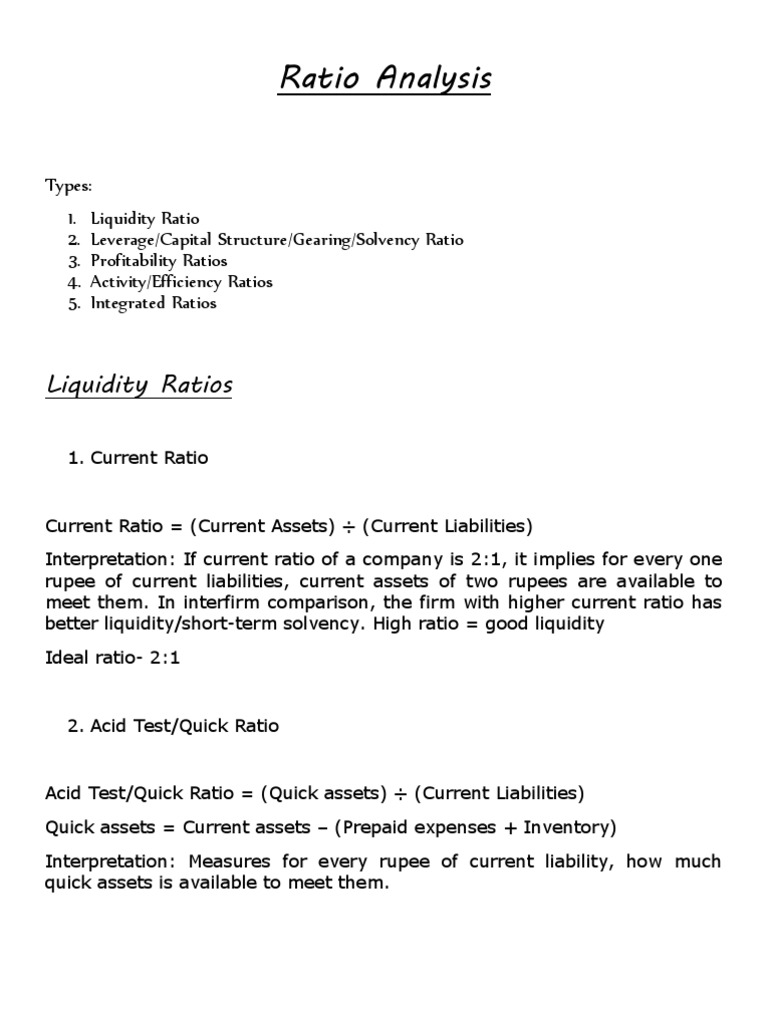 Ratio Analysis

Types:

1. Liquidity Ratio
2. Leverage/Capital Structure/Gearing/Solvency Ratio
3. Profitability Ratios
4. Activity/Efficiency Ratios
5. Integrated Ratios

Liquidity Ratios

1. Current Ratio

Current Ratio = (Current Assets) ÷ (Current Liabilities)

Interpretation: If current ratio of a company is 2:1, it implies for every one rupee of current liabilities, current assets of two rupees are available to meet them. In interfirm comparison, the firm with higher current ratio has better liquidity/short-term solvency. High ratio = good liquidity

Ideal ratio- 2:1

2. Acid Test/Quick Ratio

Acid Test/Quick Ratio = (Quick assets) ÷ (Current Liabilities)

Quick assets = Current assets – (Prepaid expenses + Inventory)

Interpretation: Measures for every rupee of current liability, how much quick assets is available to meet them.